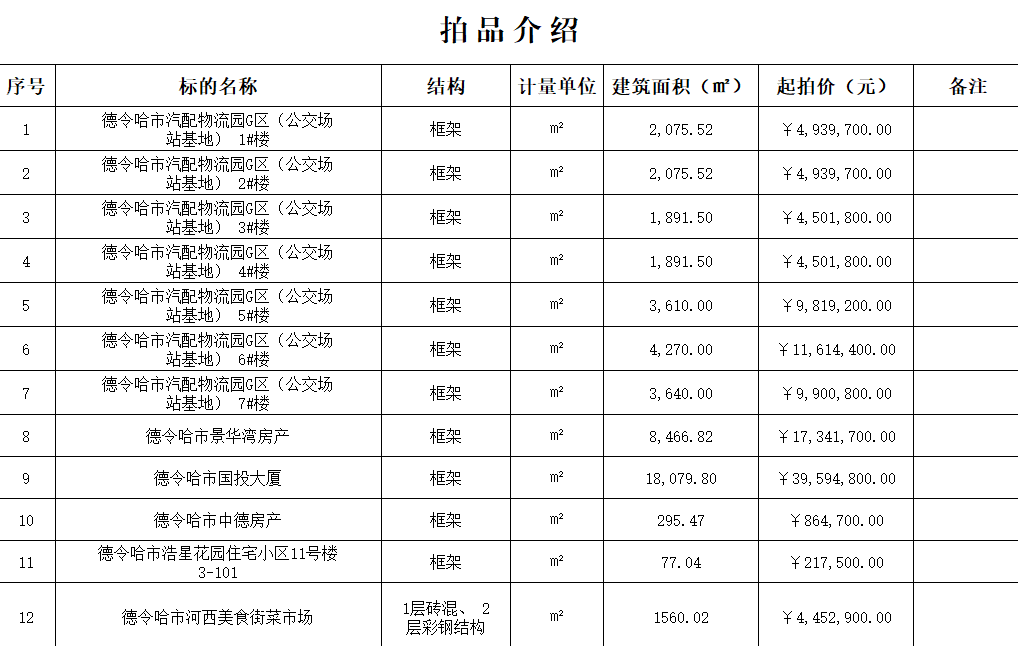 拍品介绍

| 序号 | 标的名称 | 结构 | 计量单位 | 建筑面积（㎡） | 起拍价（元） | 备注 |
|---|---|---|---|---|---|---|
| 1 | 德令哈市汽配物流园G区（公交场站基地） 1#楼 | 框架 | ㎡ | 2,075.52 | ￥4,939,700.00 | |
| 2 | 德令哈市汽配物流园G区（公交场站基地） 2#楼 | 框架 | ㎡ | 2,075.52 | ￥4,939,700.00 | |
| 3 | 德令哈市汽配物流园G区（公交场站基地） 3#楼 | 框架 | ㎡ | 1,891.50 | ￥4,501,800.00 | |
| 4 | 德令哈市汽配物流园G区（公交场站基地） 4#楼 | 框架 | ㎡ | 1,891.50 | ￥4,501,800.00 | |
| 5 | 德令哈市汽配物流园G区（公交场站基地） 5#楼 | 框架 | ㎡ | 3,610.00 | ￥9,819,200.00 | |
| 6 | 德令哈市汽配物流园G区（公交场站基地） 6#楼 | 框架 | ㎡ | 4,270.00 | ￥11,614,400.00 | |
| 7 | 德令哈市汽配物流园G区（公交场站基地） 7#楼 | 框架 | ㎡ | 3,640.00 | ￥9,900,800.00 | |
| 8 | 德令哈市景华湾房产 | 框架 | ㎡ | 8,466.82 | ￥17,341,700.00 | |
| 9 | 德令哈市国投大厦 | 框架 | ㎡ | 18,079.80 | ￥39,594,800.00 | |
| 10 | 德令哈市中德房产 | 框架 | ㎡ | 295.47 | ￥864,700.00 | |
| 11 | 德令哈市浩星花园住宅小区11号楼3-101 | 框架 | ㎡ | 77.04 | ￥217,500.00 | |
| 12 | 德令哈市河西美食街菜市场 | 1层砖混、 2层彩钢结构 | ㎡ | 1560.02 | ￥4,452,900.00 | |